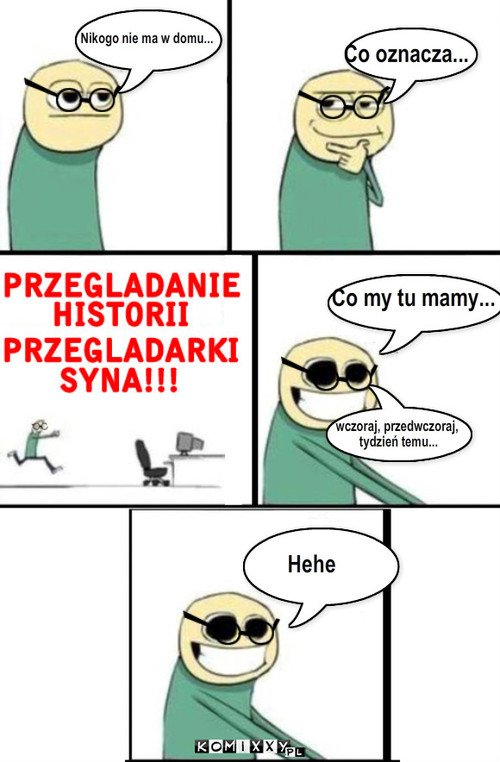 Nikogo nie ma w domu...

Co oznacza...

PRZEGLADANIE HISTORII PRZEGLADARKI SYNA!!!

Co my tu mamy...

wczoraj, przedwczoraj, tydzień temu...

Hehe

KOMIXXY.PL